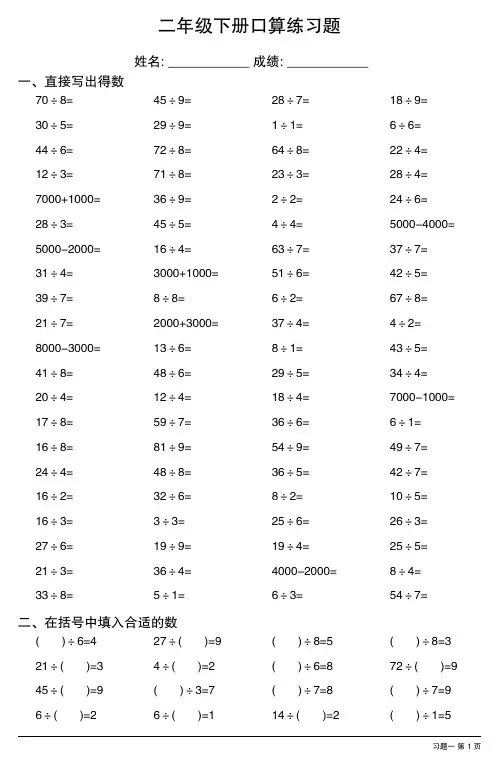 二年级下册口算练习题

姓名: ____________ 成绩: ____________

一、直接写出得数

| | | | |
|---|---|---|---|
| $70 \div 8=$ | $45 \div 9=$ | $28 \div 7=$ | $18 \div 9=$ |
| $30 \div 5=$ | $29 \div 9=$ | $1 \div 1=$ | $6 \div 6=$ |
| $44 \div 6=$ | $72 \div 8=$ | $64 \div 8=$ | $22 \div 4=$ |
| $12 \div 3=$ | $71 \div 8=$ | $23 \div 3=$ | $28 \div 4=$ |
| $7000+1000=$ | $36 \div 9=$ | $2 \div 2=$ | $24 \div 6=$ |
| $28 \div 3=$ | $45 \div 5=$ | $4 \div 4=$ | $5000-4000=$ |
| $5000-2000=$ | $16 \div 4=$ | $63 \div 7=$ | $37 \div 7=$ |
| $31 \div 4=$ | $3000+1000=$ | $51 \div 6=$ | $42 \div 5=$ |
| $39 \div 7=$ | $8 \div 8=$ | $6 \div 2=$ | $67 \div 8=$ |
| $21 \div 7=$ | $2000+3000=$ | $37 \div 4=$ | $4 \div 2=$ |
| $8000-3000=$ | $13 \div 6=$ | $8 \div 1=$ | $43 \div 5=$ |
| $41 \div 8=$ | $48 \div 6=$ | $29 \div 5=$ | $34 \div 4=$ |
| $20 \div 4=$ | $12 \div 4=$ | $18 \div 4=$ | $7000-1000=$ |
| $17 \div 8=$ | $59 \div 7=$ | $36 \div 6=$ | $6 \div 1=$ |
| $16 \div 8=$ | $81 \div 9=$ | $54 \div 9=$ | $49 \div 7=$ |
| $24 \div 4=$ | $48 \div 8=$ | $36 \div 5=$ | $42 \div 7=$ |
| $16 \div 2=$ | $32 \div 6=$ | $8 \div 2=$ | $10 \div 5=$ |
| $16 \div 3=$ | $3 \div 3=$ | $25 \div 6=$ | $26 \div 3=$ |
| $27 \div 6=$ | $19 \div 9=$ | $19 \div 4=$ | $25 \div 5=$ |
| $21 \div 3=$ | $36 \div 4=$ | $4000-2000=$ | $8 \div 4=$ |
| $33 \div 8=$ | $5 \div 1=$ | $6 \div 3=$ | $54 \div 7=$ |

二、在括号中填入合适的数

| | | | |
|---|---|---|---|
| $(\quad) \div 6=4$ | $27 \div (\quad)=9$ | $(\quad) \div 8=5$ | $(\quad) \div 8=3$ |
| $21 \div (\quad)=3$ | $4 \div (\quad)=2$ | $(\quad) \div 6=8$ | $72 \div (\quad)=9$ |
| $45 \div (\quad)=9$ | $(\quad) \div 3=7$ | $(\quad) \div 7=8$ | $(\quad) \div 7=9$ |
| $6 \div (\quad)=2$ | $6 \div (\quad)=1$ | $14 \div (\quad)=2$ | $(\quad) \div 1=5$ |

习题一 第 1 页